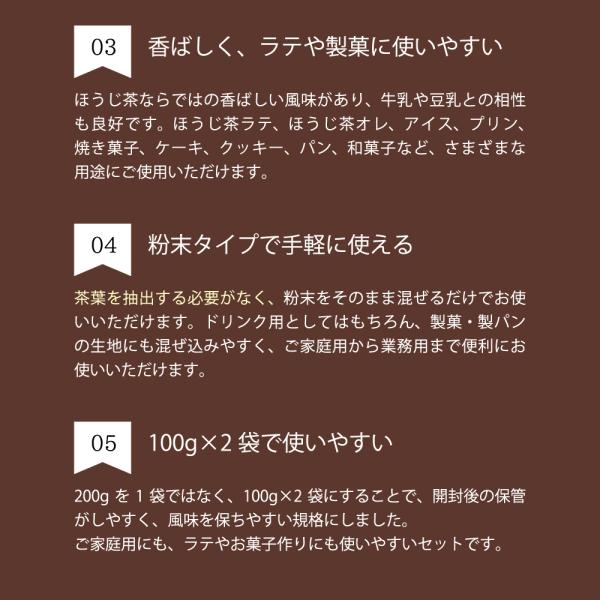 03

香ばしく、ラテや製菓に使いやすい

ほうじ茶ならではの香ばしい風味があり、牛乳や豆乳との相性も良好です。ほうじ茶ラテ、ほうじ茶オレ、アイス、プリン、焼き菓子、ケーキ、クッキー、パン、和菓子など、さまざまな用途にご使用いただけます。

04

粉末タイプで手軽に使える

茶葉を抽出する必要がなく、粉末をそのまま混ぜるだけでお使いいただけます。ドリンク用としてはもちろん、製菓・製パンの生地にも混ぜ込みやすく、ご家庭用から業務用まで便利にお使いいただけます。

05

100g×2袋で使いやすい

200gを1袋ではなく、100g×2袋にすることで、開封後の保管がしやすく、風味を保ちやすい規格にしました。
ご家庭用にも、ラテやお菓子作りにも使いやすいセットです。